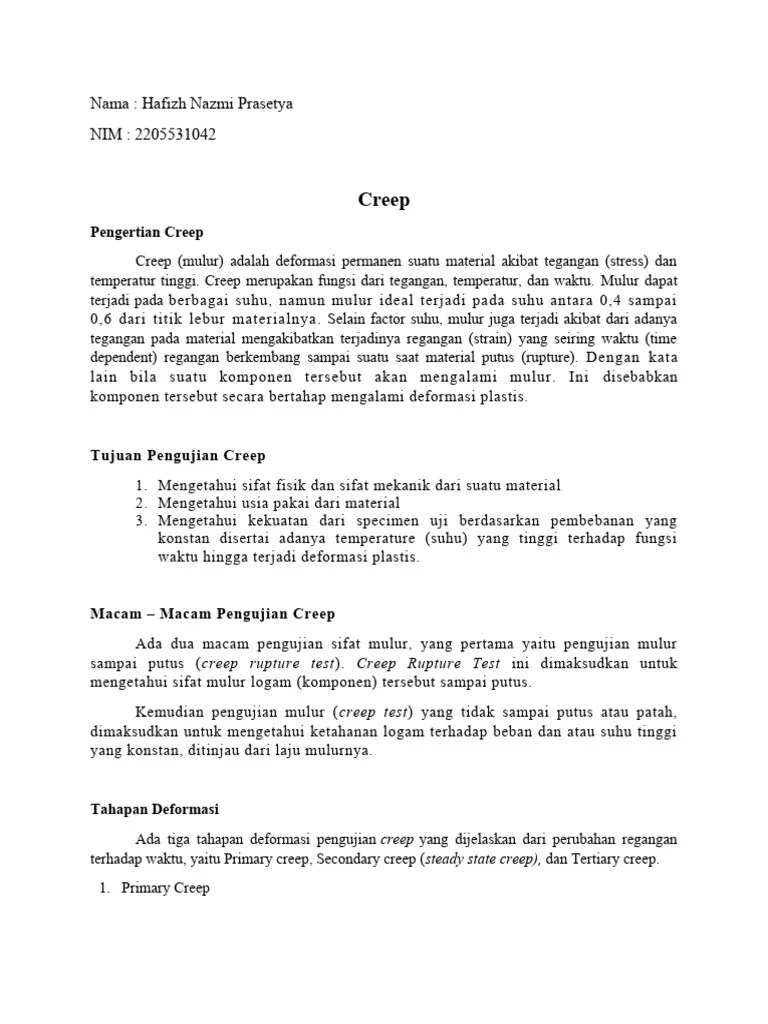 Nama : Hafizh Nazmi Prasetya

NIM : 2205531042

Creep

Pengertian Creep

Creep (mulur) adalah deformasi permanen suatu material akibat tegangan (stress) dan temperatur tinggi. Creep merupakan fungsi dari tegangan, temperatur, dan waktu. Mulur dapat terjadi pada berbagai suhu, namun mulur ideal terjadi pada suhu antara 0,4 sampai 0,6 dari titik lebur materialnya. Selain factor suhu, mulur juga terjadi akibat dari adanya tegangan pada material mengakibatkan terjadinya regangan (strain) yang seiring waktu (time dependent) regangan berkembang sampai suatu saat material putus (rupture). Dengan kata lain bila suatu komponen tersebut akan mengalami mulur. Ini disebabkan komponen tersebut secara bertahap mengalami deformasi plastis.

Tujuan Pengujian Creep

1. Mengetahui sifat fisik dan sifat mekanik dari suatu material
2. Mengetahui usia pakai dari material
3. Mengetahui kekuatan dari specimen uji berdasarkan pembebanan yang konstan disertai adanya temperature (suhu) yang tinggi terhadap fungsi waktu hingga terjadi deformasi plastis.

Macam – Macam Pengujian Creep

Ada dua macam pengujian sifat mulur, yang pertama yaitu pengujian mulur sampai putus (creep rupture test). Creep Rupture Test ini dimaksudkan untuk mengetahui sifat mulur logam (komponen) tersebut sampai putus.

Kemudian pengujian mulur (creep test) yang tidak sampai putus atau patah, dimaksudkan untuk mengetahui ketahanan logam terhadap beban dan atau suhu tinggi yang konstan, ditinjau dari laju mulurnya.

Tahapan Deformasi

Ada tiga tahapan deformasi pengujian creep yang dijelaskan dari perubahan regangan terhadap waktu, yaitu Primary creep, Secondary creep (steady state creep), dan Tertiary creep.

1. Primary Creep